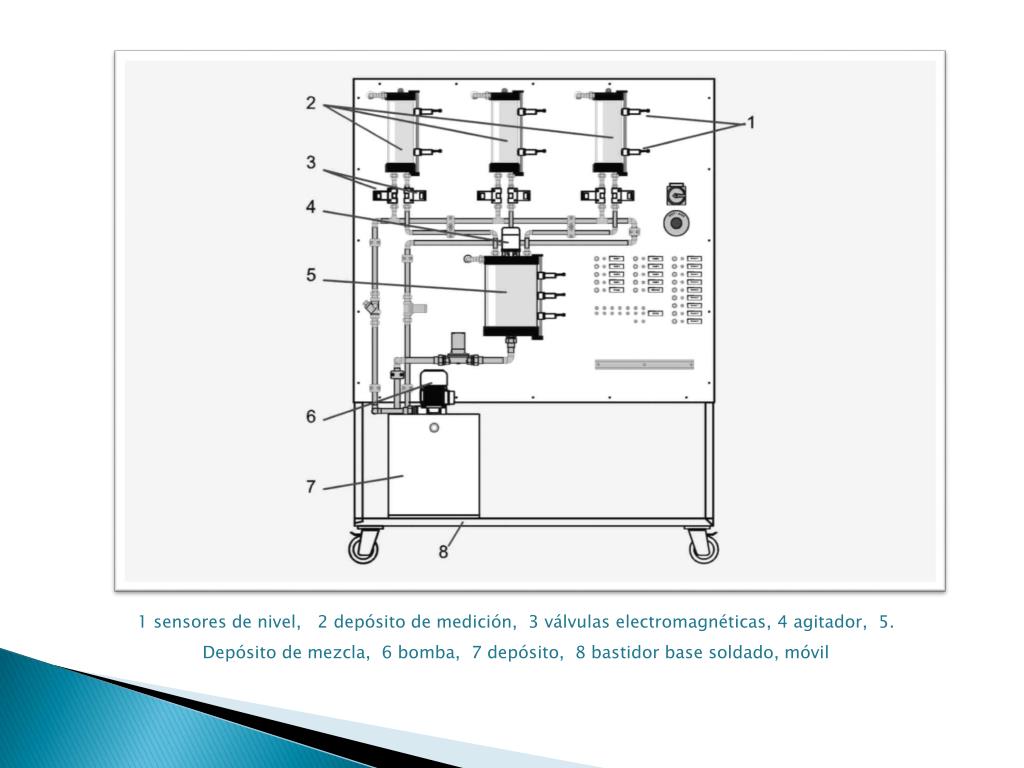 2

1

3

4

5

6

7

8

1 sensores de nivel, 2 depósito de medición, 3 válvulas electromagnéticas, 4 agitador, 5. Depósito de mezcla, 6 bomba, 7 depósito, 8 bastidor base soldado, móvil